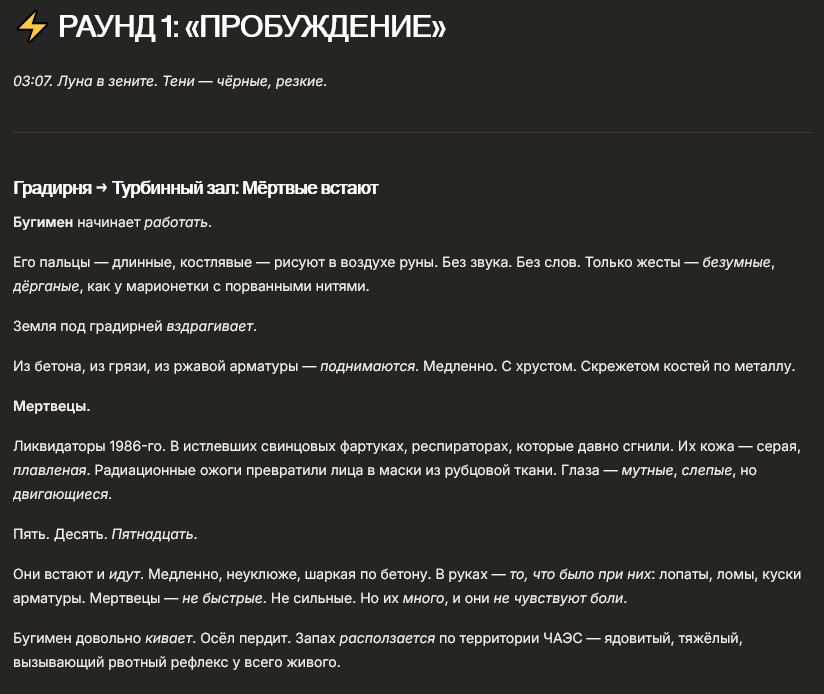 ⚡ РАУНД 1: «ПРОБУЖДЕНИЕ»

03:07. Луна в зените. Тени — чёрные, резкие.

Градирня → Турбинный зал: Мёртвые встают

Бугимен начинает работать.

Его пальцы — длинные, костлявые — рисуют в воздухе руны. Без звука. Без слов. Только жесты — безумные, дёрганые, как у марионетки с порванными нитями.

Земля под градирней вздрагивает.

Из бетона, из грязи, из ржавой арматуры — поднимаются. Медленно. С хрустом. Скрежетом костей по металлу.

Мертвецы.

Ликвидаторы 1986-го. В истлевших свинцовых фартуках, респираторах, которые давно сгнили. Их кожа — серая, плавленая. Радиационные ожоги превратили лица в маски из рубцовой ткани. Глаза — мутные, слепые, но двигающиеся.

Пять. Десять. Пятнадцать.

Они встают и идут. Медленно, неуклюже, шаркая по бетону. В руках — то, что было при них: лопаты, ломы, куски арматуры. Мертвецы — не быстрые. Не сильные. Но их много, и они не чувствуют боли.

Бугимен довольно кивает. Осёл пердит. Запах расползается по территории ЧАЭС — ядовитый, тяжёлый, вызывающий рвотный рефлекс у всего живого.